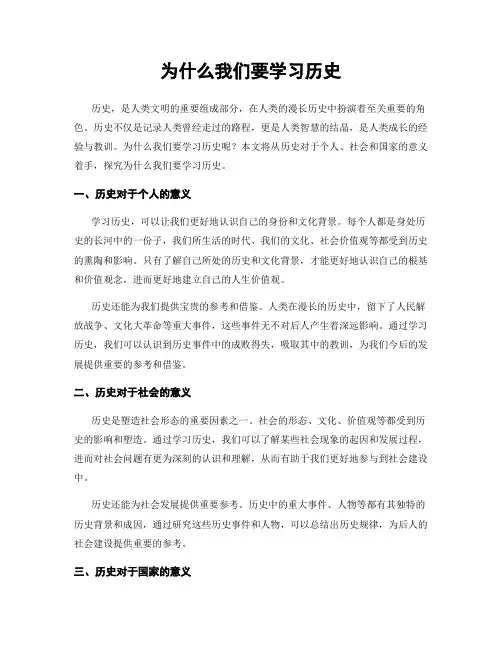 为什么我们要学习历史

历史，是人类文明的重要组成部分，在人类的漫长历史中扮演着至关重要的角色。历史不仅是记录人类曾经走过的路程，更是人类智慧的结晶，是人类成长的经验与教训。为什么我们要学习历史呢？本文将从历史对于个人、社会和国家的意义着手，探究为什么我们要学习历史。

一、历史对于个人的意义

学习历史，可以让我们更好地认识自己的身份和文化背景。每个人都是身处历史的长河中的一份子，我们所生活的时代、我们的文化、社会价值观等都受到历史的熏陶和影响。只有了解自己所处的历史和文化背景，才能更好地认识自己的根基和价值观念，进而更好地建立自己的人生价值观。

历史还能为我们提供宝贵的参考和借鉴。人类在漫长的历史中，留下了人民解放战争、文化大革命等重大事件，这些事件无不对后人产生着深远影响。通过学习历史，我们可以认识到历史事件中的成败得失，吸取其中的教训，为我们今后的发展提供重要的参考和借鉴。

二、历史对于社会的意义

历史是塑造社会形态的重要因素之一。社会的形态、文化、价值观等都受到历史的影响和塑造。通过学习历史，我们可以了解某些社会现象的起因和发展过程，进而对社会问题有更为深刻的认识和理解，从而有助于我们更好地参与到社会建设中。

历史还能为社会发展提供重要参考。历史中的重大事件、人物等都有其独特的历史背景和成因，通过研究这些历史事件和人物，可以总结出历史规律，为后人的社会建设提供重要的参考。

三、历史对于国家的意义